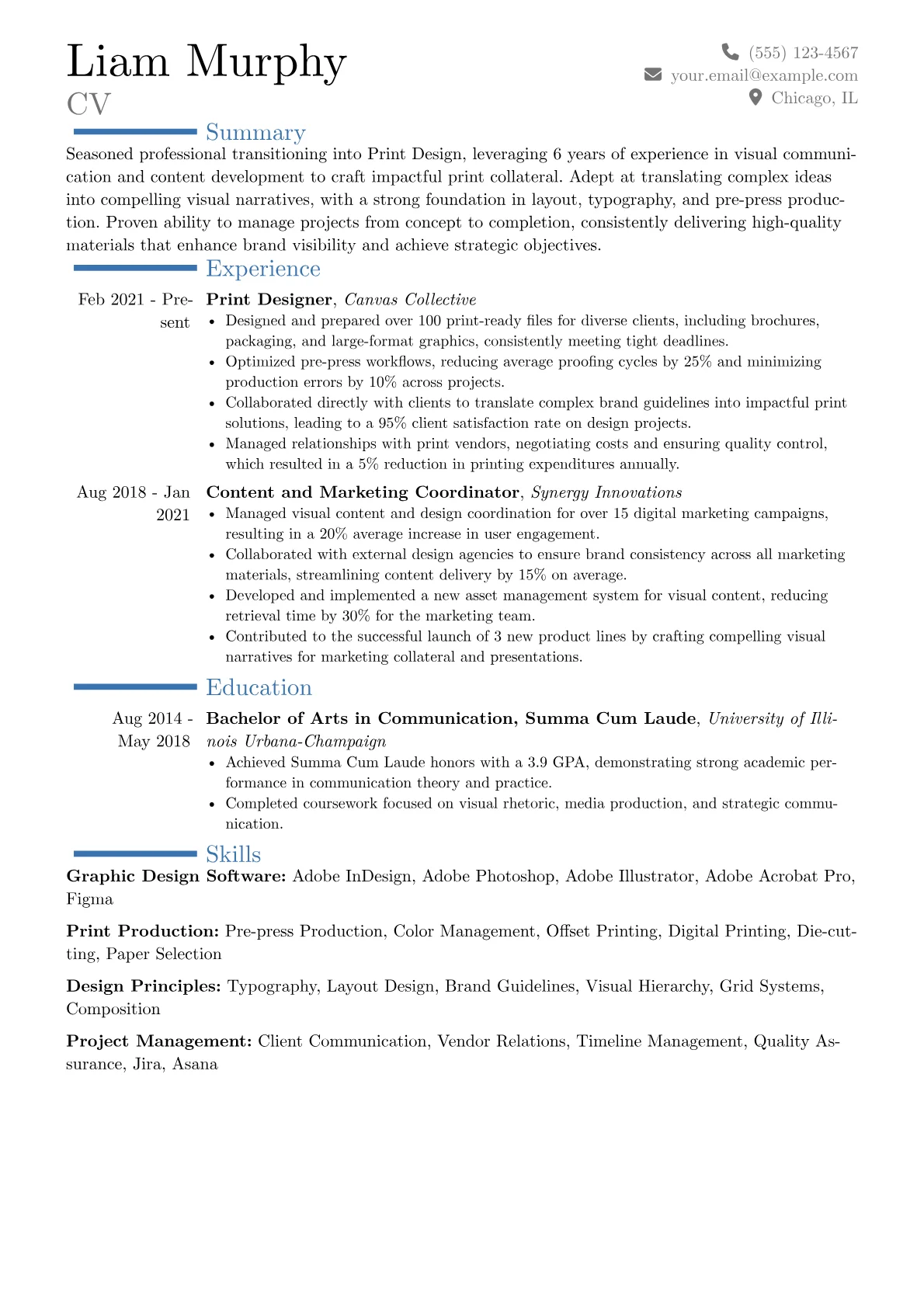 Liam Murphy
CV

(555) 123-4567
your.email@example.com
Chicago, IL

Summary

Seasoned professional transitioning into Print Design, leveraging 6 years of experience in visual communication and content development to craft impactful print collateral. Adept at translating complex ideas into compelling visual narratives, with a strong foundation in layout, typography, and pre-press production. Proven ability to manage projects from concept to completion, consistently delivering high-quality materials that enhance brand visibility and achieve strategic objectives.

Experience

Feb 2021 - Present
Print Designer, Canvas Collective
• Designed and prepared over 100 print-ready files for diverse clients, including brochures, packaging, and large-format graphics, consistently meeting tight deadlines.
• Optimized pre-press workflows, reducing average proofing cycles by 25% and minimizing production errors by 10% across projects.
• Collaborated directly with clients to translate complex brand guidelines into impactful print solutions, leading to a 95% client satisfaction rate on design projects.
• Managed relationships with print vendors, negotiating costs and ensuring quality control, which resulted in a 5% reduction in printing expenditures annually.

Aug 2018 - Jan 2021
Content and Marketing Coordinator, Synergy Innovations
• Managed visual content and design coordination for over 15 digital marketing campaigns, resulting in a 20% average increase in user engagement.
• Collaborated with external design agencies to ensure brand consistency across all marketing materials, streamlining content delivery by 15% on average.
• Developed and implemented a new asset management system for visual content, reducing retrieval time by 30% for the marketing team.
• Contributed to the successful launch of 3 new product lines by crafting compelling visual narratives for marketing collateral and presentations.

Education

Aug 2014 - May 2018
Bachelor of Arts in Communication, Summa Cum Laude, University of Illinois Urbana-Champaign
• Achieved Summa Cum Laude honors with a 3.9 GPA, demonstrating strong academic performance in communication theory and practice.
• Completed coursework focused on visual rhetoric, media production, and strategic communication.

Skills

Graphic Design Software: Adobe InDesign, Adobe Photoshop, Adobe Illustrator, Adobe Acrobat Pro, Figma

Print Production: Pre-press Production, Color Management, Offset Printing, Digital Printing, Die-cutting, Paper Selection

Design Principles: Typography, Layout Design, Brand Guidelines, Visual Hierarchy, Grid Systems, Composition

Project Management: Client Communication, Vendor Relations, Timeline Management, Quality Assurance, Jira, Asana